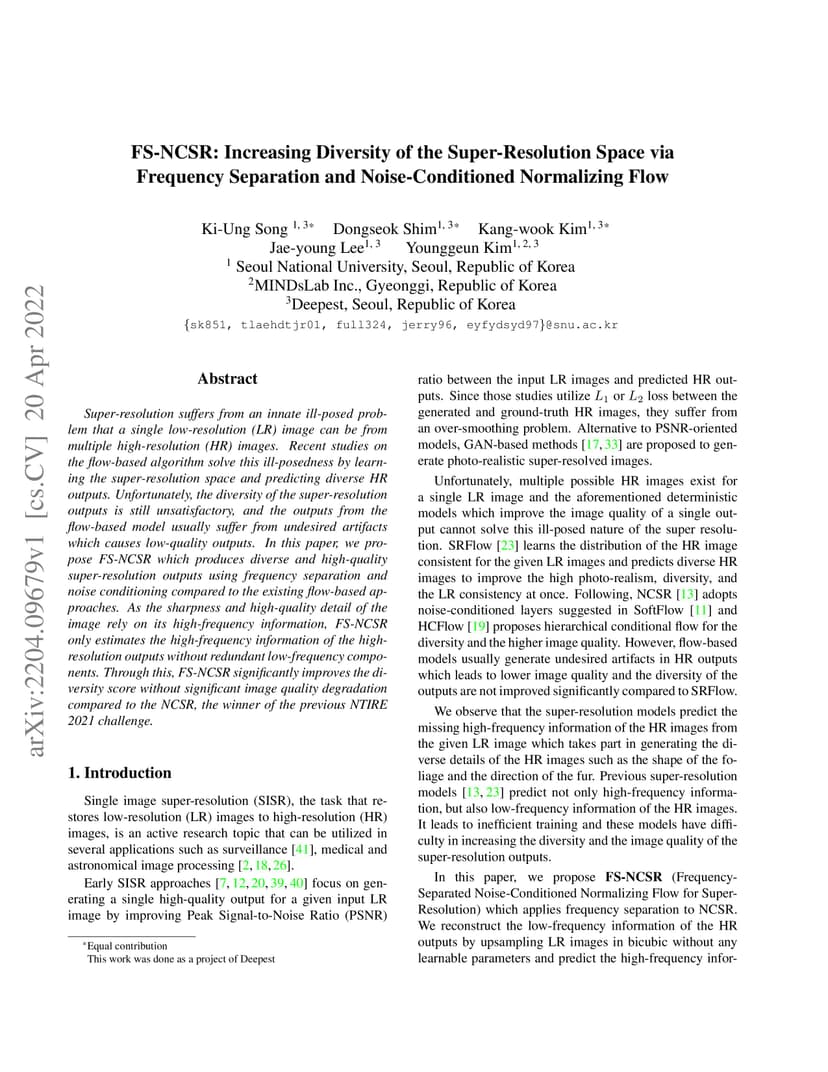 arXiv:2204.09679v1 [cs.CV] 20 Apr 2022

FS-NCSR: Increasing Diversity of the Super-Resolution Space via Frequency Separation and Noise-Conditioned Normalizing Flow

Ki-Ung Song $^{1,3*}$ Dongseok Shim$^{1,3*}$ Kang-wook Kim$^{1,3*}$
Jae-young Lee$^{1,3}$ Younggeun Kim$^{1,2,3}$
$^1$ Seoul National University, Seoul, Republic of Korea
$^2$MINDsLab Inc., Gyeonggi, Republic of Korea
$^3$Deepest, Seoul, Republic of Korea
{sk851, tlaehdtjr01, full324, jerry96, eyfydsyd97}@snu.ac.kr

Abstract

Super-resolution suffers from an innate ill-posed problem that a single low-resolution (LR) image can be from multiple high-resolution (HR) images. Recent studies on the flow-based algorithm solve this ill-posedness by learning the super-resolution space and predicting diverse HR outputs. Unfortunately, the diversity of the super-resolution outputs is still unsatisfactory, and the outputs from the flow-based model usually suffer from undesired artifacts which causes low-quality outputs. In this paper, we propose FS-NCSR which produces diverse and high-quality super-resolution outputs using frequency separation and noise conditioning compared to the existing flow-based approaches. As the sharpness and high-quality detail of the image rely on its high-frequency information, FS-NCSR only estimates the high-frequency information of the high-resolution outputs without redundant low-frequency components. Through this, FS-NCSR significantly improves the diversity score without significant image quality degradation compared to the NCSR, the winner of the previous NTIRE 2021 challenge.

1. Introduction

Single image super-resolution (SISR), the task that restores low-resolution (LR) images to high-resolution (HR) images, is an active research topic that can be utilized in several applications such as surveillance [41], medical and astronomical image processing [2, 18, 26].

Early SISR approaches [7, 12, 20, 39, 40] focus on generating a single high-quality output for a given input LR image by improving Peak Signal-to-Noise Ratio (PSNR)

*Equal contribution
This work was done as a project of Deepest

ratio between the input LR images and predicted HR outputs. Since those studies utilize $L_1$ or $L_2$ loss between the generated and ground-truth HR images, they suffer from an over-smoothing problem. Alternative to PSNR-oriented models, GAN-based methods [17, 33] are proposed to generate photo-realistic super-resolved images.

Unfortunately, multiple possible HR images exist for a single LR image and the aforementioned deterministic models which improve the image quality of a single output cannot solve this ill-posed nature of the super resolution. SRFlow [23] learns the distribution of the HR image consistent for the given LR images and predicts diverse HR images to improve the high photo-realism, diversity, and the LR consistency at once. Following, NCSR [13] adopts noise-conditioned layers suggested in SoftFlow [11] and HCFlow [19] proposes hierarchical conditional flow for the diversity and the higher image quality. However, flow-based models usually generate undesired artifacts in HR outputs which leads to lower image quality and the diversity of the outputs are not improved significantly compared to SRFlow.

We observe that the super-resolution models predict the missing high-frequency information of the HR images from the given LR image which takes part in generating the diverse details of the HR images such as the shape of the foliage and the direction of the fur. Previous super-resolution models [13, 23] predict not only high-frequency information, but also low-frequency information of the HR images. It leads to inefficient training and these models have difficulty in increasing the diversity and the image quality of the super-resolution outputs.

In this paper, we propose FS-NCSR (Frequency-Separated Noise-Conditioned Normalizing Flow for Super-Resolution) which applies frequency separation to NCSR. We reconstruct the low-frequency information of the HR outputs by upsampling LR images in bicubic without any learnable parameters and predict the high-frequency infor-